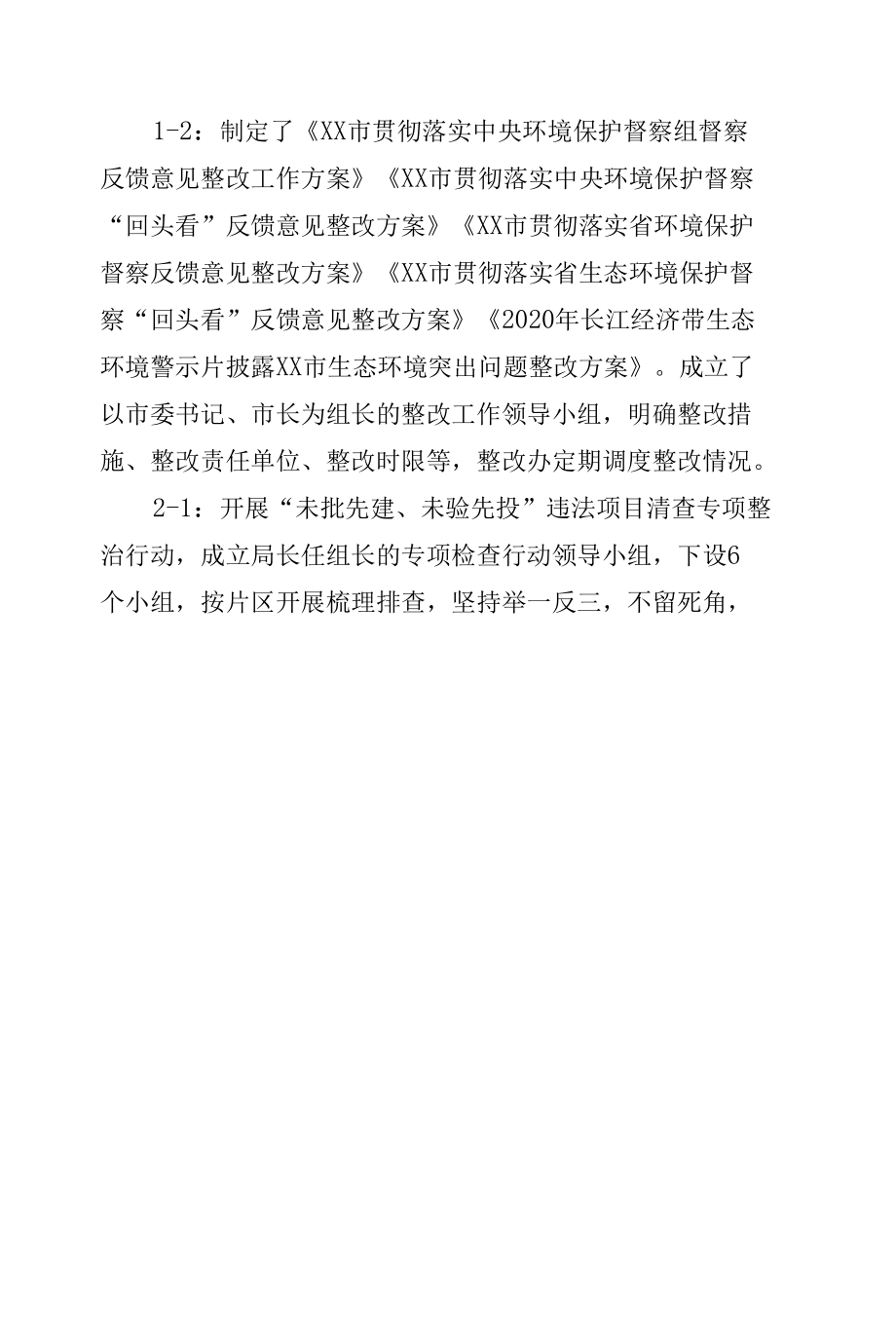 1-2：制定了《XX市贯彻落实中央环境保护督察组督察反馈意见整改工作方案》《XX市贯彻落实中央环境保护督察“回头看”反馈意见整改方案》《XX市贯彻落实省环境保护督察反馈意见整改方案》《XX市贯彻落实省生态环境保护督察“回头看”反馈意见整改方案》《2020年长江经济带生态环境警示片披露XX市生态环境突出问题整改方案》。成立了以市委书记、市长为组长的整改工作领导小组，明确整改措施、整改责任单位、整改时限等，整改办定期调度整改情况。

2-1：开展“未批先建、未验先投”违法项目清查专项整治行动，成立局长任组长的专项检查行动领导小组，下设6个小组，按片区开展梳理排查，坚持举一反三，不留死角，